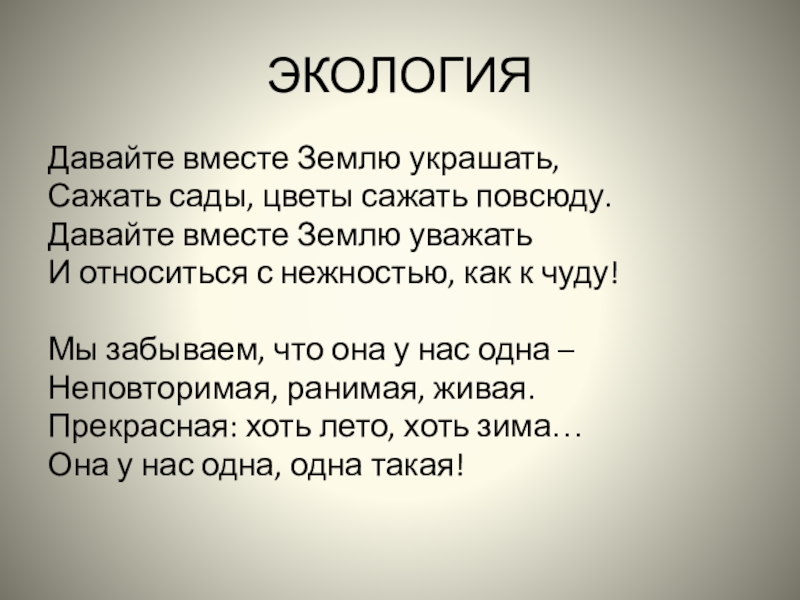 ЭКОЛОГИЯ

Давайте вместе Землю украшать,
Сажать сады, цветы сажать повсюду.
Давайте вместе Землю уважать
И относиться с нежностью, как к чуду!

Мы забываем, что она у нас одна –
Неповторимая, ранимая, живая.
Прекрасная: хоть лето, хоть зима…
Она у нас одна, одна такая!